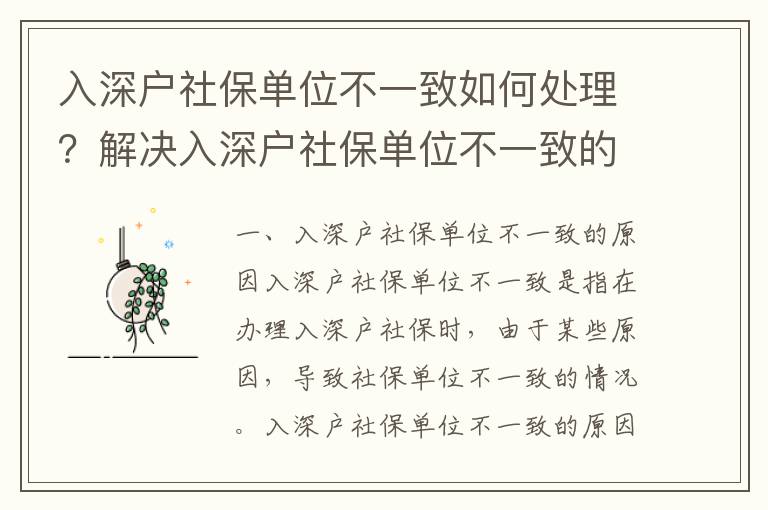 入深户社保单位不一致如何处理？解决入深户社保单位不一致的

一、入深户社保单位不一致的原因入深户社保单位不一致是指在办理入深户社保时，由于某些原因，导致社保单位不一致的情况。入深户社保单位不一致的原因